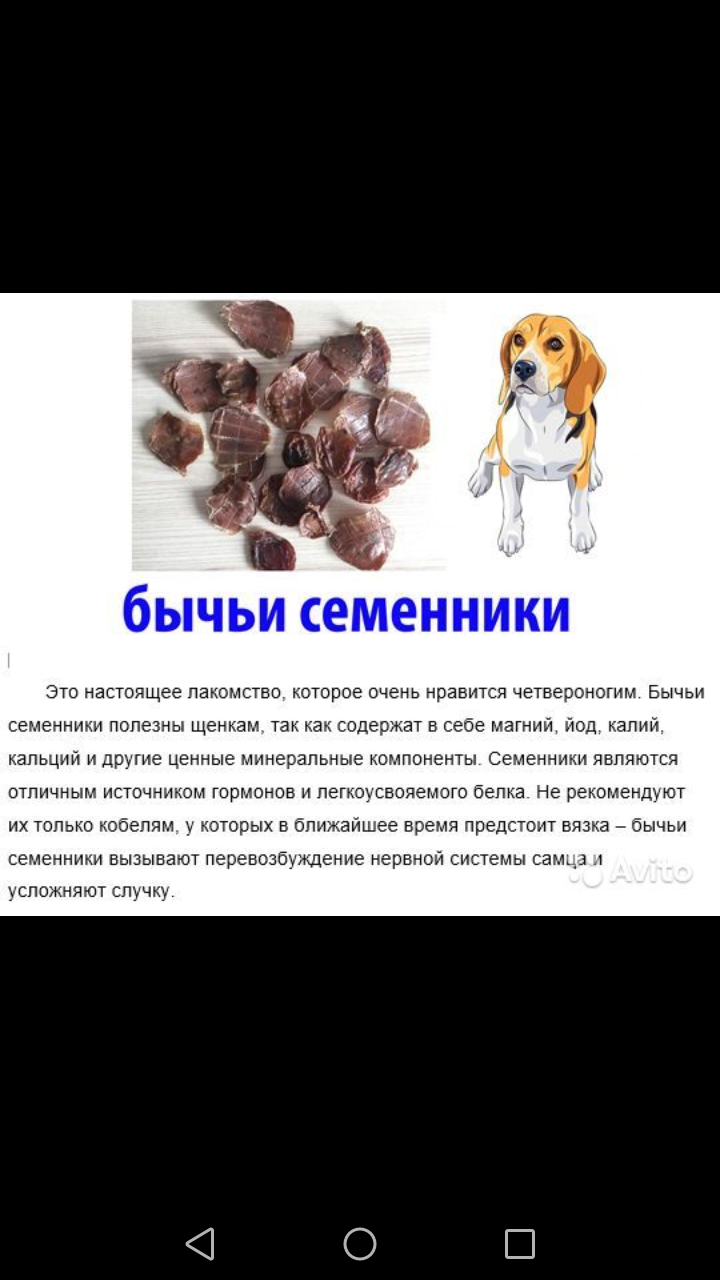 бычьи семенники

Это настоящее лакомство, которое очень нравится четвероногим. Бычьи семенники полезны щенкам, так как содержат в себе магний, йод, калий, кальций и другие ценные минеральные компоненты. Семенники являются отличным источником гормонов и легкоусвояемого белка. Не рекомендуют их только кобелям, у которых в ближайшее время предстоит вязка – бычьи семенники вызывают перевозбуждение нервной системы самца и усложняют случку.

Avito